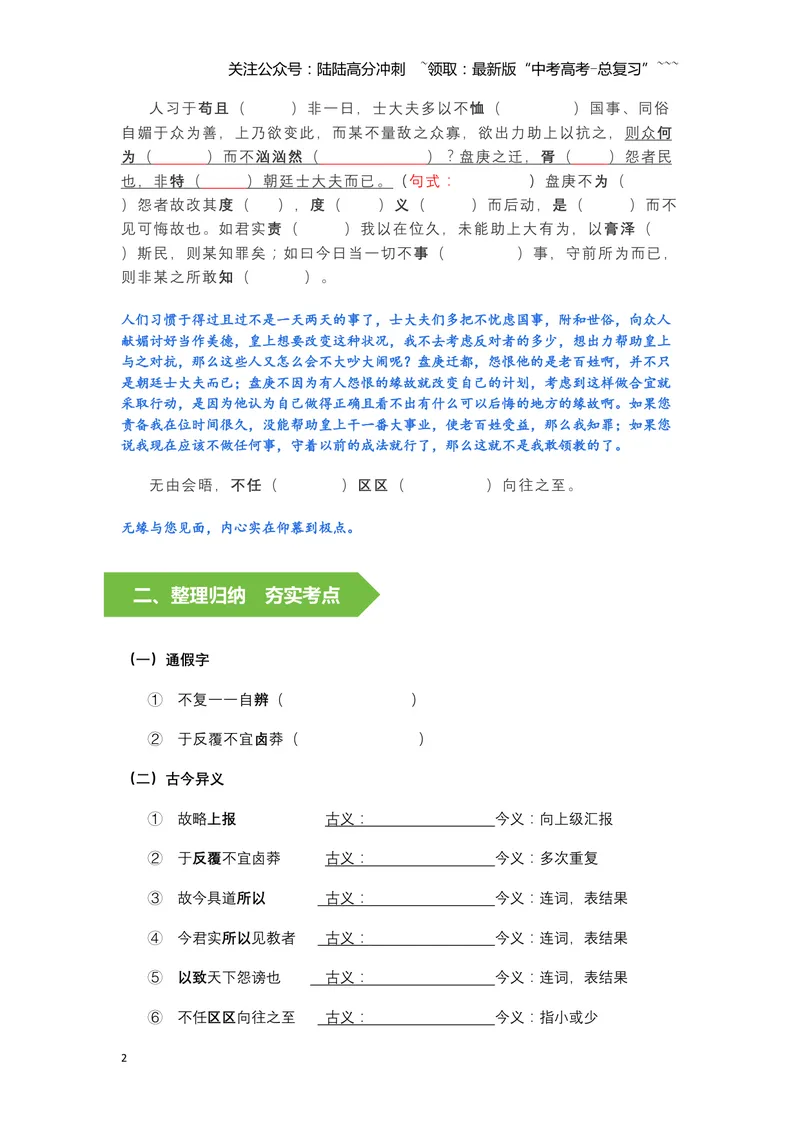 关注公众号：陆陆高分冲刺 ~领取：最新版“中考高考-总复习”~~~

人习于苟且（ ）非一日，士大夫多以不恤（ ）国事、同俗自媚于众为善，上乃欲变此，而某不量敌之众寡，欲出力助上以抗之，则众何为（ ）而不汹汹然（ ）？盘庚之迁，胥（ ）怨者民也，非特（ ）朝廷士大夫而已。（句式： ）盘庚不为（ ）怨者故改其度（ ），度（ ）义（ ）而后动，是（ ）而不见可悔故也。如君实责（ ）我以在位久，未能助上大有为，以膏泽（ ）斯民，则某知罪矣；如曰今日当一切不事（ ）事，守前所为而已，则非某之所敢知（ ）。

人们习惯于得过且过不是一天两天的事了，士大夫们多把不忧虑国事，附和世俗，向众人献媚讨好当作美德，皇上想要改变这种状况，我不去考虑反对者的多少，想出力帮助皇上与之对抗，那么这些人又怎么会不大吵大闹呢？盘庚迁都，怨恨他的是老百姓啊，并不只是朝廷士大夫而已；盘庚不因为有人怨恨的缘故就改变自己的计划，考虑到这样做合宜就采取行动，是因为他认为自己做得正确且看不出有什么可以后悔的地方的缘故啊。如果您责备我在位时间很久，没能帮助皇上干一番大事业，使老百姓受益，那么我知罪；如果您说我现在应该不做任何事，守着以前的成法就行了，那么这就不是我敢领教的了。

无由会晤，不任（ ）区区（ ）向往之至。

无缘与您见面，内心实在仰慕到极点。

二、整理归纳 夯实考点

（一）通假字

① 不复一一自辨（ ）

② 于反覆不宜卤莽（ ）

（二）古今异义

① 故略上报 古义：____今义：向上级汇报

② 于反覆不宜卤莽 古义：____今义：多次重复

③ 故今具道所以 古义：____今义：连词，表结果

④ 今君实所以见教者 古义：____今义：连词，表结果

⑤ 以致天下怨谤也 古义：____今义：连词，表结果

⑥ 不任区区向往之至 古义：____今义：指小或少

2